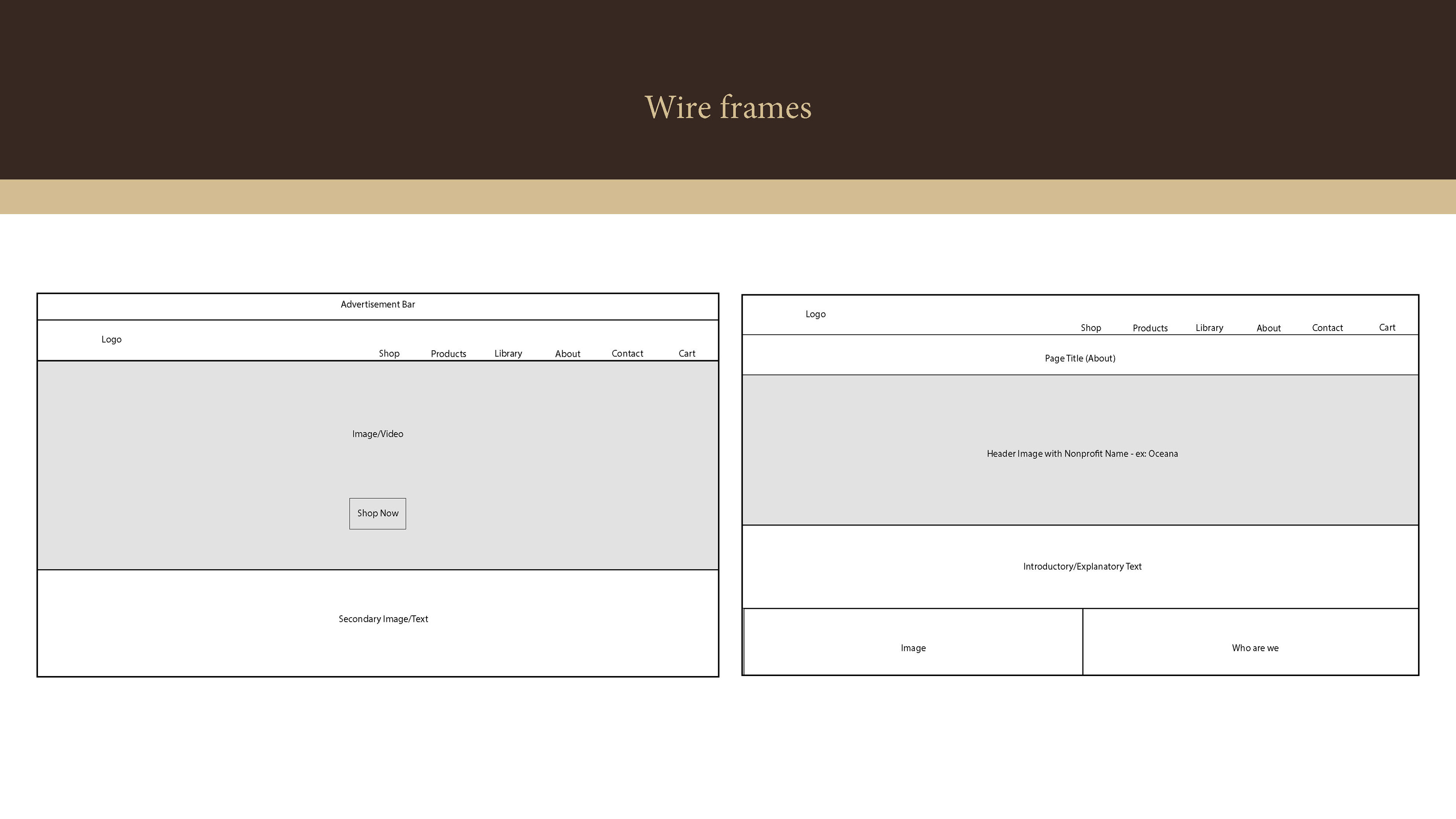 Wire frames

Advertisement Bar

Logo

Shop Products Library About Contact Cart

Image/Video

Shop Now

Secondary Image/Text

Logo

Shop Products Library About Contact Cart

Page Title (About)

Header Image with Nonprofit Name - ex: Oceana

Introductory/Explanatory Text

Image

Who are we